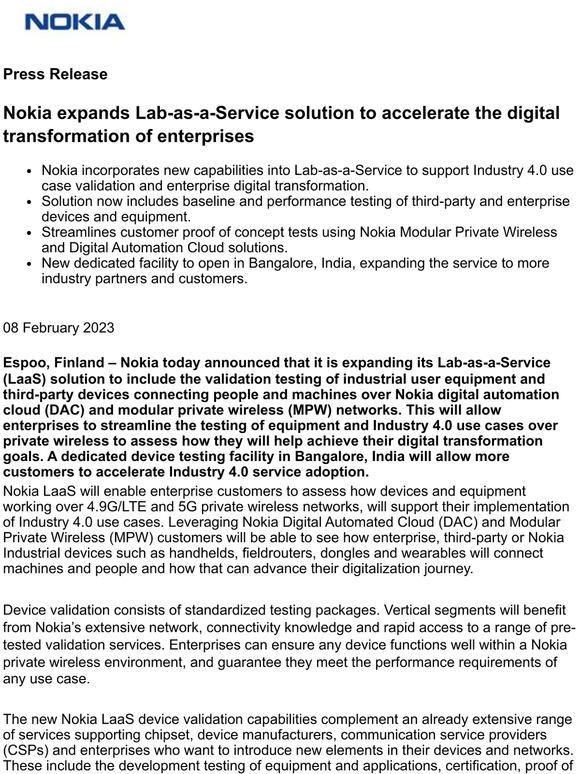 NOKIA

Press Release

Nokia expands Lab-as-a-Service solution to accelerate the digital transformation of enterprises

• Nokia incorporates new capabilities into Lab-as-a-Service to support Industry 4.0 use case validation and enterprise digital transformation.
• Solution now includes baseline and performance testing of third-party and enterprise devices and equipment.
• Streamlines customer proof of concept tests using Nokia Modular Private Wireless and Digital Automation Cloud solutions.
• New dedicated facility to open in Bangalore, India, expanding the service to more industry partners and customers.

08 February 2023

Espoo, Finland – Nokia today announced that it is expanding its Lab-as-a-Service (LaaS) solution to include the validation testing of industrial user equipment and third-party devices connecting people and machines over Nokia digital automation cloud (DAC) and modular private wireless (MPW) networks. This will allow enterprises to streamline the testing of equipment and Industry 4.0 use cases over private wireless to assess how they will help achieve their digital transformation goals. A dedicated device testing facility in Bangalore, India will allow more customers to accelerate Industry 4.0 service adoption.
Nokia LaaS will enable enterprise customers to assess how devices and equipment working over 4.9G/LTE and 5G private wireless networks, will support their implementation of Industry 4.0 use cases. Leveraging Nokia Digital Automated Cloud (DAC) and Modular Private Wireless (MPW) customers will be able to see how enterprise, third-party or Nokia Industrial devices such as handhelds, fieldrouters, dongles and wearables will connect machines and people and how that can advance their digitalization journey.

Device validation consists of standardized testing packages. Vertical segments will benefit from Nokia's extensive network, connectivity knowledge and rapid access to a range of pre-tested validation services. Enterprises can ensure any device functions well within a Nokia private wireless environment, and guarantee they meet the performance requirements of any use case.

The new Nokia LaaS device validation capabilities complement an already extensive range of services supporting chipset, device manufacturers, communication service providers (CSPs) and enterprises who want to introduce new elements in their devices and networks. These include the development testing of equipment and applications, certification, proof of